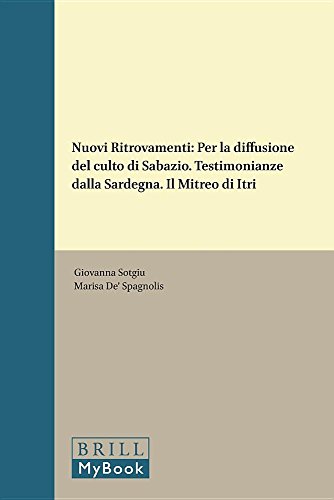 Nuovi Ritrovamenti: Per la diffusione del culto di Sabazio. Testimonianze dalla Sardegna. Il Mitreo di Itri

Giovanna Sotgiu
Marisa De' Spagnolis

BRILL
MyBook